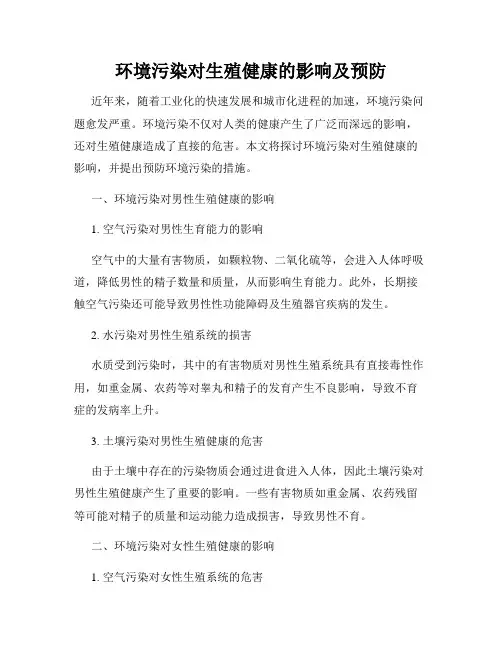 环境污染对生殖健康的影响及预防

近年来，随着工业化的快速发展和城市化进程的加速，环境污染问题愈发严重。环境污染不仅对人类的健康产生了广泛而深远的影响，还对生殖健康造成了直接的危害。本文将探讨环境污染对生殖健康的影响，并提出预防环境污染的措施。

一、环境污染对男性生殖健康的影响

1. 空气污染对男性生育能力的影响

空气中的大量有害物质，如颗粒物、二氧化硫等，会进入人体呼吸道，降低男性的精子数量和质量，从而影响生育能力。此外，长期接触空气污染还可能导致男性性功能障碍及生殖器官疾病的发生。

2. 水污染对男性生殖系统的损害

水质受到污染时，其中的有害物质对男性生殖系统具有直接毒性作用，如重金属、农药等对睾丸和精子的发育产生不良影响，导致不育症的发病率上升。

3. 土壤污染对男性生殖健康的危害

由于土壤中存在的污染物质会通过进食进入人体，因此土壤污染对男性生殖健康产生了重要的影响。一些有害物质如重金属、农药残留等可能对精子的质量和运动能力造成损害，导致男性不育。

二、环境污染对女性生殖健康的影响

1. 空气污染对女性生殖系统的危害